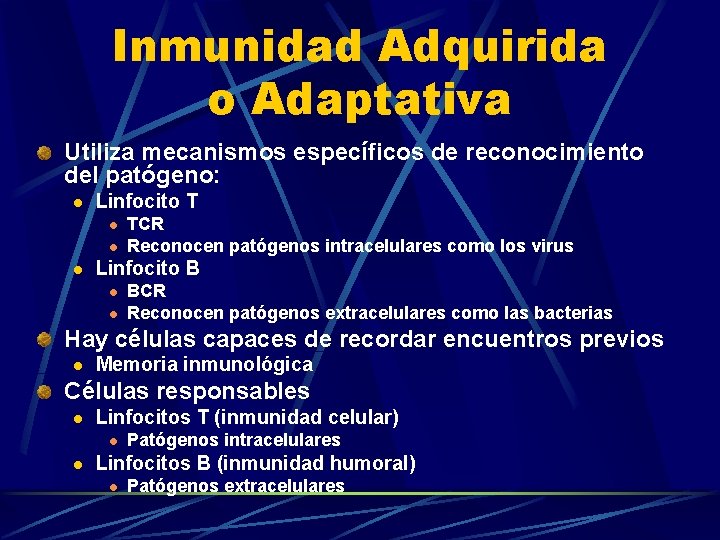 Inmunidad Adquirida o Adaptativa

Utiliza mecanismos específicos de reconocimiento del patógeno:
Linfocito T
TCR
Reconocen patógenos intracelulares como los virus
Linfocito B
BCR
Reconocen patógenos extracelulares como las bacterias

Hay células capaces de recordar encuentros previos
Memoria inmunológica

Células responsables
Linfocitos T (inmunidad celular)
Patógenos intracelulares
Linfocitos B (inmunidad humoral)
Patógenos extracelulares